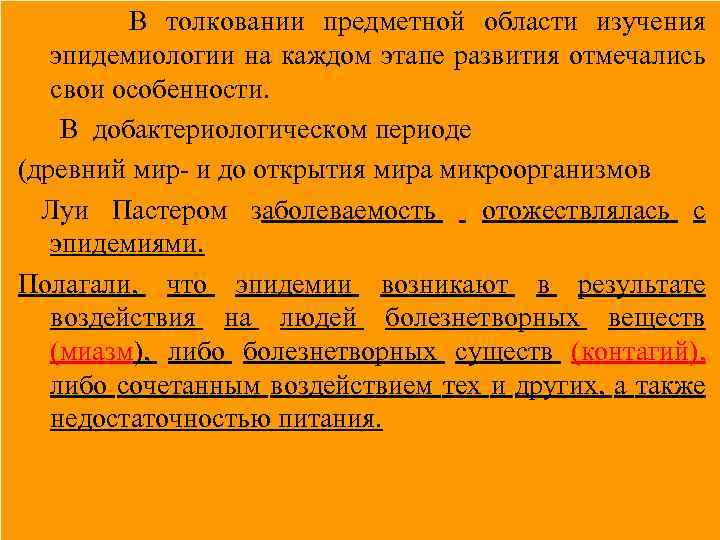 В толковании предметной области изучения эпидемиологии на каждом этапе развития отмечались свои особенности.

В добактериологическом периоде

(древний мир- и до открытия мира микроорганизмов

Луи Пастером заболеваемость отожествлялась с эпидемиями.

Полагали, что эпидемии возникают в результате воздействия на людей болезнетворных веществ (миазм), либо болезнетворных существ (контагий), либо сочетанным воздействием тех и других, а также недостаточностью питания.